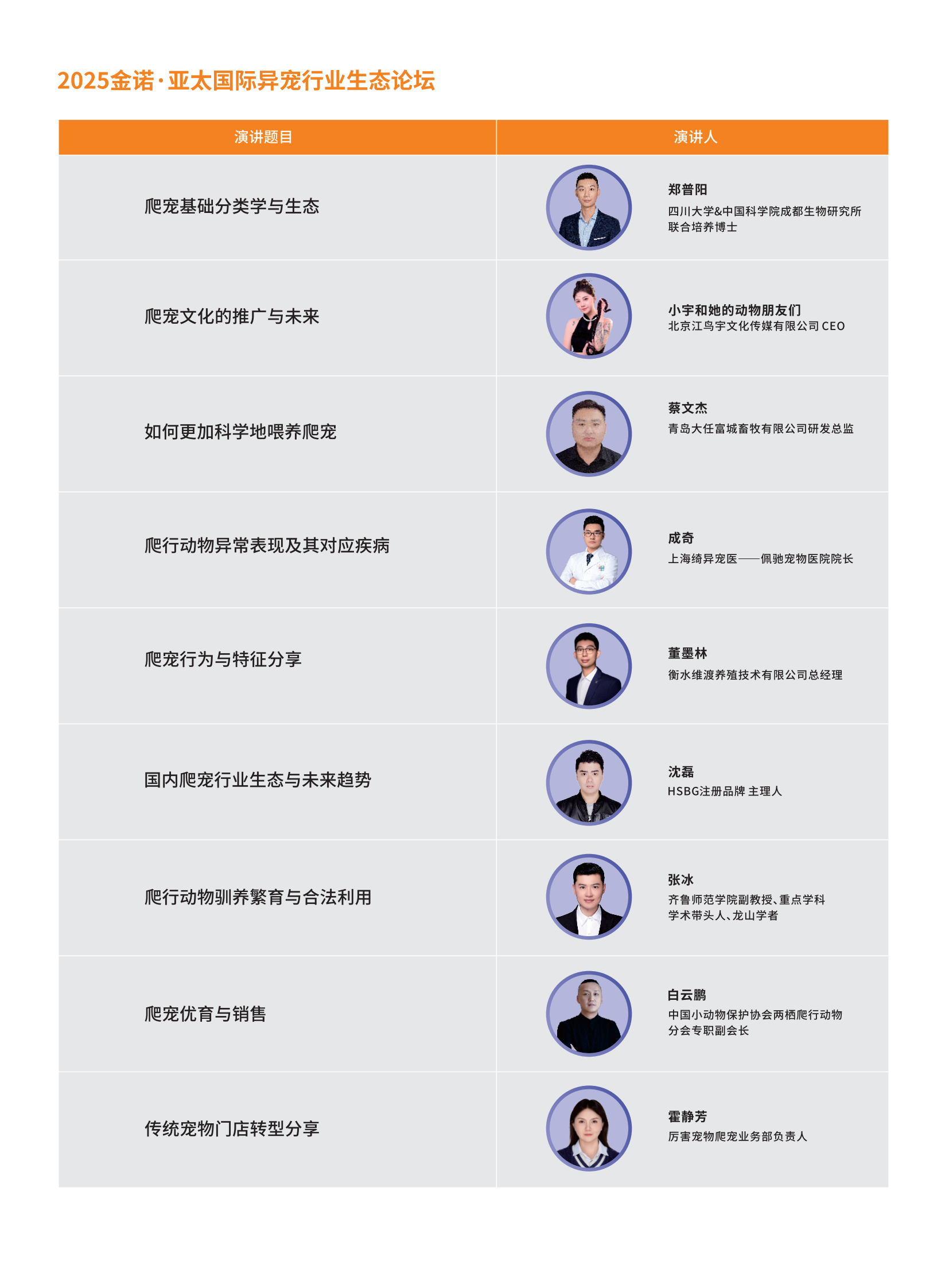 2025金诺·亚太国际异宠行业生态论坛

| 演讲题目 | 演讲人 |
|---|---|
| 爬宠基础分类学与生态 | 郑普阳 四川大学&中国科学院成都生物研究所联合培养博士 |
| 爬宠文化的推广与未来 | 小宇和她的动物朋友们 北京江鸟宇文化传媒有限公司CEO |
| 如何更加科学地喂养爬宠 | 蔡文杰 青岛大任富城畜牧有限公司研发总监 |
| 爬行动物异常表现及其对应疾病 | 成奇 上海绮异宠医——佩驰宠物医院院长 |
| 爬宠行为与特征分享 | 董墨林 衡水维渡养殖技术有限公司总经理 |
| 国内爬宠行业生态与未来趋势 | 沈磊 HSBG注册品牌 主理人 |
| 爬行动物驯养繁育与合法利用 | 张冰 齐鲁师范学院副教授、重点学科学术带头人、龙山学者 |
| 爬宠优育与销售 | 白云鹏 中国小动物保护协会两栖爬行动物分会专职副会长 |
| 传统宠物门店转型分享 | 霍静芳 厉害宠物爬宠业务部负责人 |